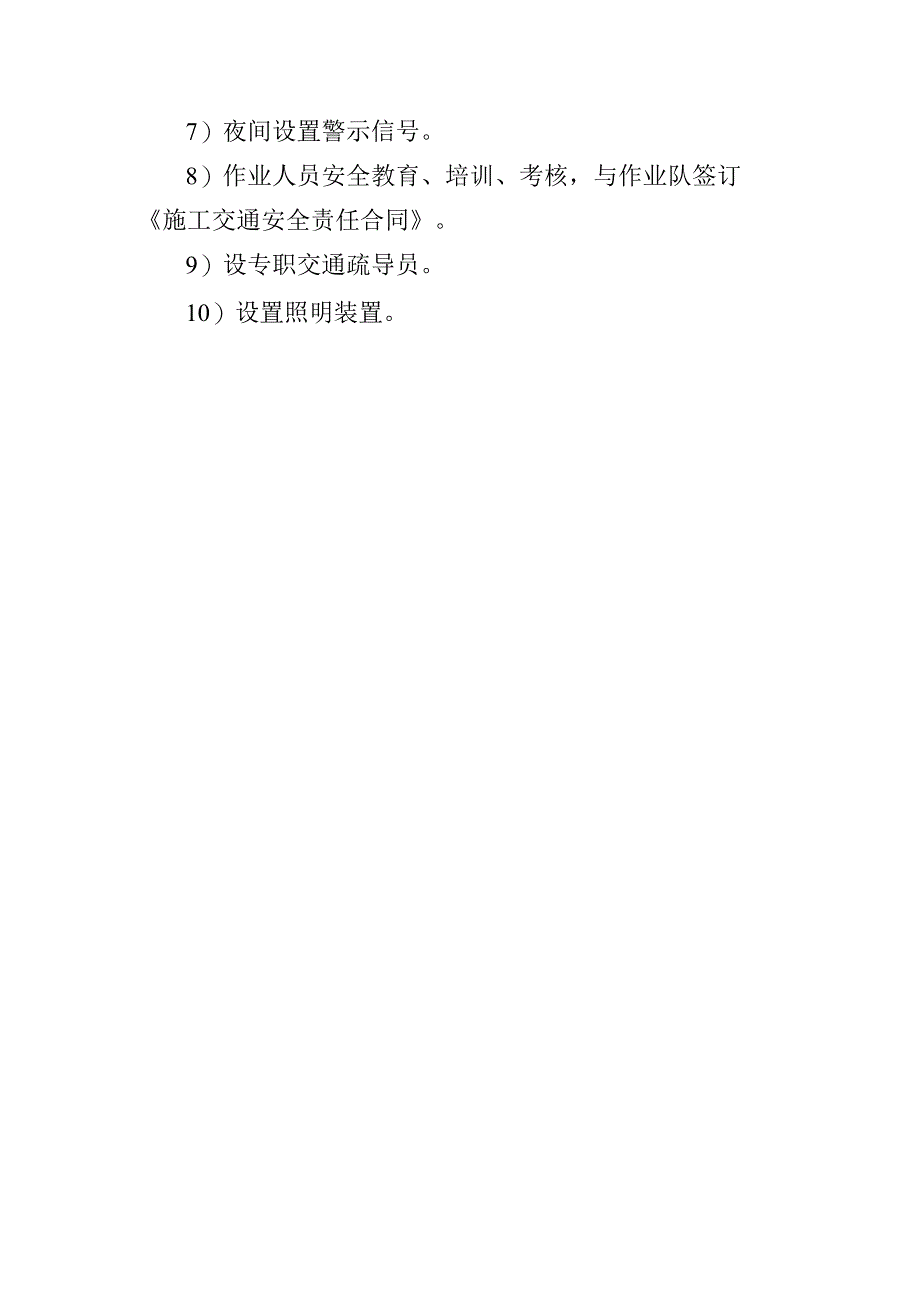 7）夜间设置警示信号。

8）作业人员安全教育、培训、考核，与作业队签订《施工交通安全责任合同》。

9）设专职交通疏导员。

10）设置照明装置。